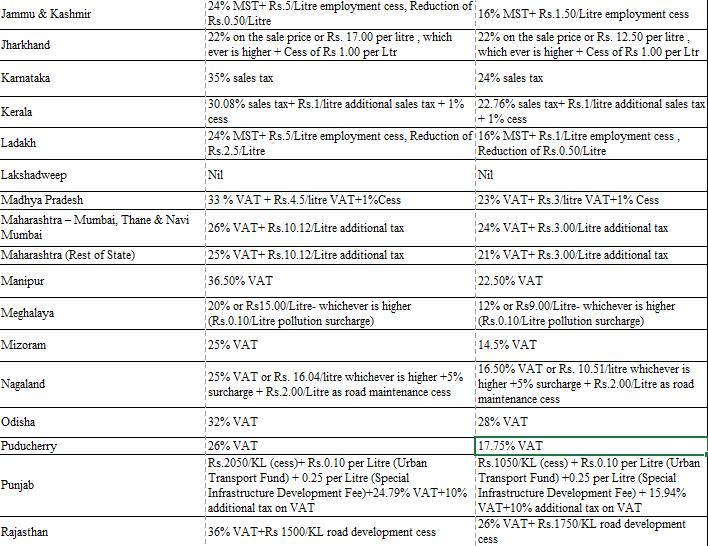 | | | |
|---|---|---|
| Jammu & Kashmir | 24% MST+ Rs.5/Litre employment cess, Reduction of Rs.0.50/Litre | 16% MST+ Rs.1.50/Litre employment cess |
| Jharkhand | 22% on the sale price or Rs. 17.00 per litre , which ever is higher + Cess of Rs 1.00 per Ltr | 22% on the sale price or Rs. 12.50 per litre , which ever is higher + Cess of Rs 1.00 per Ltr |
| Karnataka | 35% sales tax | 24% sales tax |
| Kerala | 30.08% sales tax+ Rs.1/litre additional sales tax + 1% cess | 22.76% sales tax+ Rs.1/litre additional sales tax + 1% cess |
| Ladakh | 24% MST+ Rs.5/Litre employment cess, Reduction of Rs.2.5/Litre | 16% MST+ Rs.1/Litre employment cess , Reduction of Rs.0.50/Litre |
| Lakshadweep | Nil | Nil |
| Madhya Pradesh | 33 % VAT + Rs.4.5/litre VAT+1%Cess | 23% VAT+ Rs.3/litre VAT+1% Cess |
| Maharashtra – Mumbai, Thane & Navi Mumbai | 26% VAT+ Rs.10.12/Litre additional tax | 24% VAT+ Rs.3.00/Litre additional tax |
| Maharashtra (Rest of State) | 25% VAT+ Rs.10.12/Litre additional tax | 21% VAT+ Rs.3.00/Litre additional tax |
| Manipur | 36.50% VAT | 22.50% VAT |
| Meghalaya | 20% or Rs15.00/Litre- whichever is higher (Rs.0.10/Litre pollution surcharge) | 12% or Rs9.00/Litre- whichever is higher (Rs.0.10/Litre pollution surcharge) |
| Mizoram | 25% VAT | 14.5% VAT |
| Nagaland | 25% VAT or Rs. 16.04/litre whichever is higher +5% surcharge + Rs.2.00/Litre as road maintenance cess | 16.50% VAT or Rs. 10.51/litre whichever is higher +5% surcharge + Rs.2.00/Litre as road maintenance cess |
| Odisha | 32% VAT | 28% VAT |
| Puducherry | 26% VAT | 17.75% VAT |
| Punjab | Rs.2050/KL (cess)+ Rs.0.10 per Litre (Urban Transport Fund) + 0.25 per Litre (Special Infrastructure Development Fee)+24.79% VAT+10% additional tax on VAT | Rs.1050/KL (cess) + Rs.0.10 per Litre (Urban Transport Fund) +0.25 per Litre (Special Infrastructure Development Fee) + 15.94% VAT+10% additional tax on VAT |
| Rajasthan | 36% VAT+Rs 1500/KL road development cess | 26% VAT+ Rs.1750/KL road development cess |